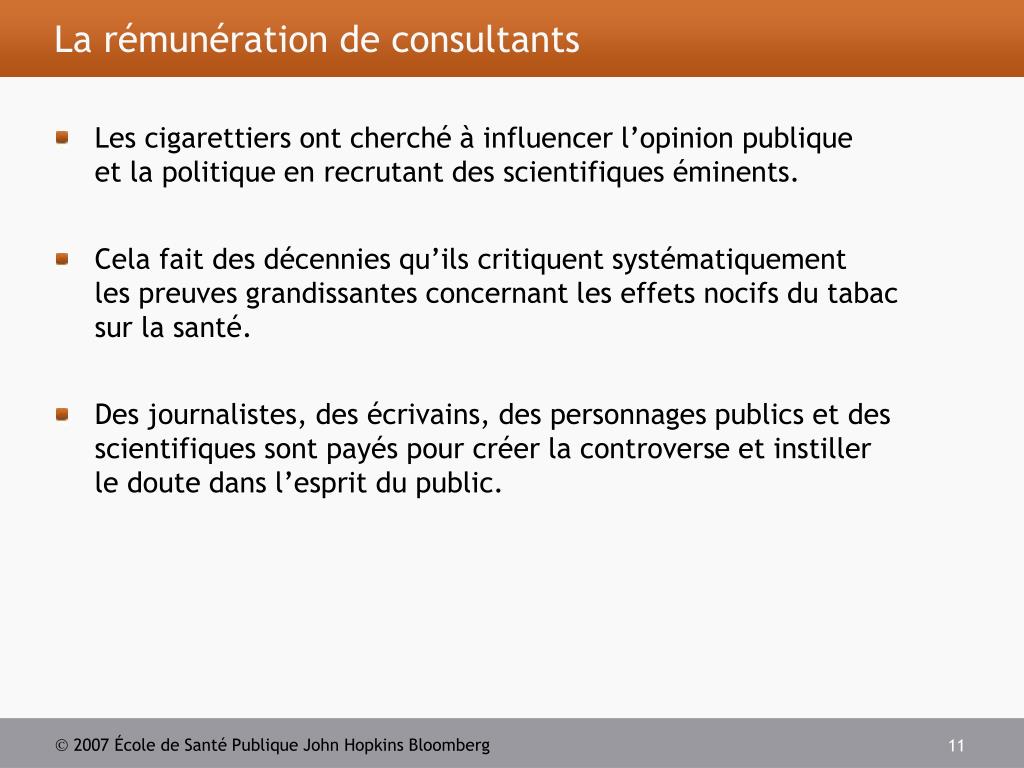 La rémunération de consultants

Les cigarettiers ont cherché à influencer l'opinion publique et la politique en recrutant des scientifiques éminents.

Cela fait des décennies qu'ils critiquent systématiquement les preuves grandissantes concernant les effets nocifs du tabac sur la santé.

Des journalistes, des écrivains, des personnages publics et des scientifiques sont payés pour créer la controverse et instiller le doute dans l'esprit du public.

© 2007 École de Santé Publique John Hopkins Bloomberg

11